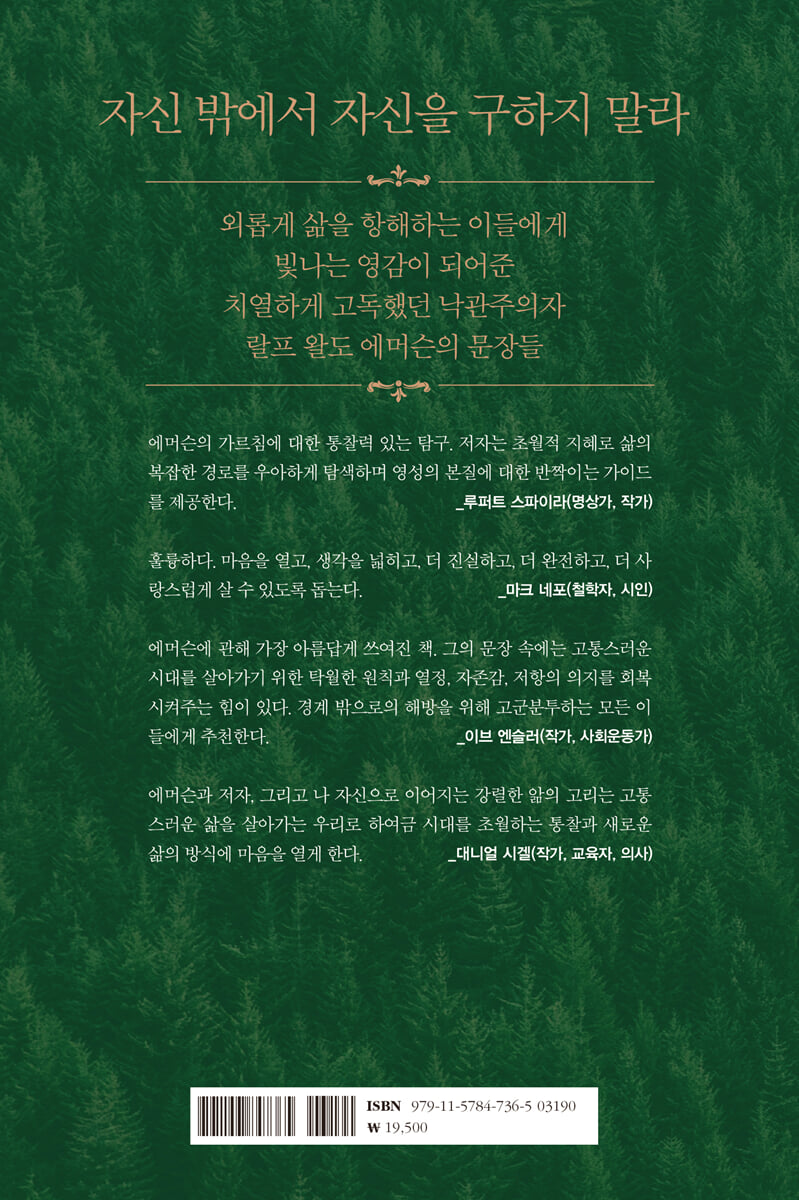 자신 밖에서 자신을 구하지 말라

외롭게 삶을 항해하는 이들에게
빛나는 영감이 되어준
치열하게 고독했던 낙관주의자
랄프 왈도 에머슨의 문장들

에머슨의 가르침에 대한 통찰력 있는 탐구. 저자는 초월적 지혜로 삶의 복잡한 경로를 우아하게 탐색하며 영성의 본질에 대한 반짝이는 가이드를 제공한다. _루퍼트 스파이라(명상가, 작가)

훌륭하다. 마음을 열고, 생각을 넓히고, 더 진실하고, 더 완전하고, 더 사랑스럽게 살 수 있도록 돕는다. _마크 네포(철학자, 시인)

에머슨에 관해 가장 아름답게 쓰여진 책. 그의 문장 속에는 고통스러운 시대를 살아가기 위한 탁월한 원칙과 열정, 자존감, 저항의 의지를 회복시켜주는 힘이 있다. 경계 밖으로의 해방을 위해 고군분투하는 모든 이들에게 추천한다. _이브 엔슬러(작가, 사회운동가)

에머슨과 저자, 그리고 나 자신으로 이어지는 강렬한 앎의 고리는 고통스러운 삶을 살아가는 우리로 하여금 시대를 초월하는 통찰과 새로운 삶의 방식에 마음을 열게 한다. _대니얼 시겔(작가, 교육자, 의사)

ISBN 979-11-5784-736-5 03190
₩ 19,500